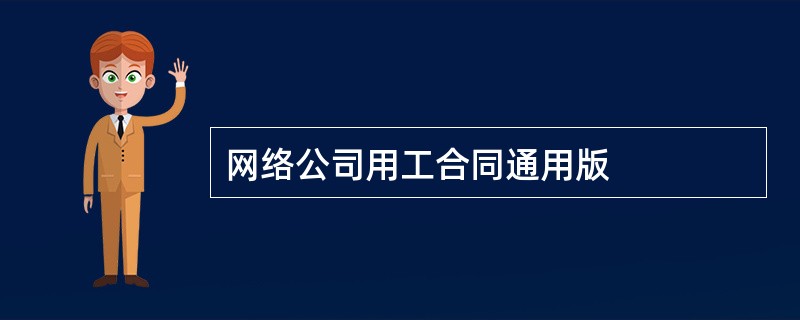 网络公司用工合同通用版